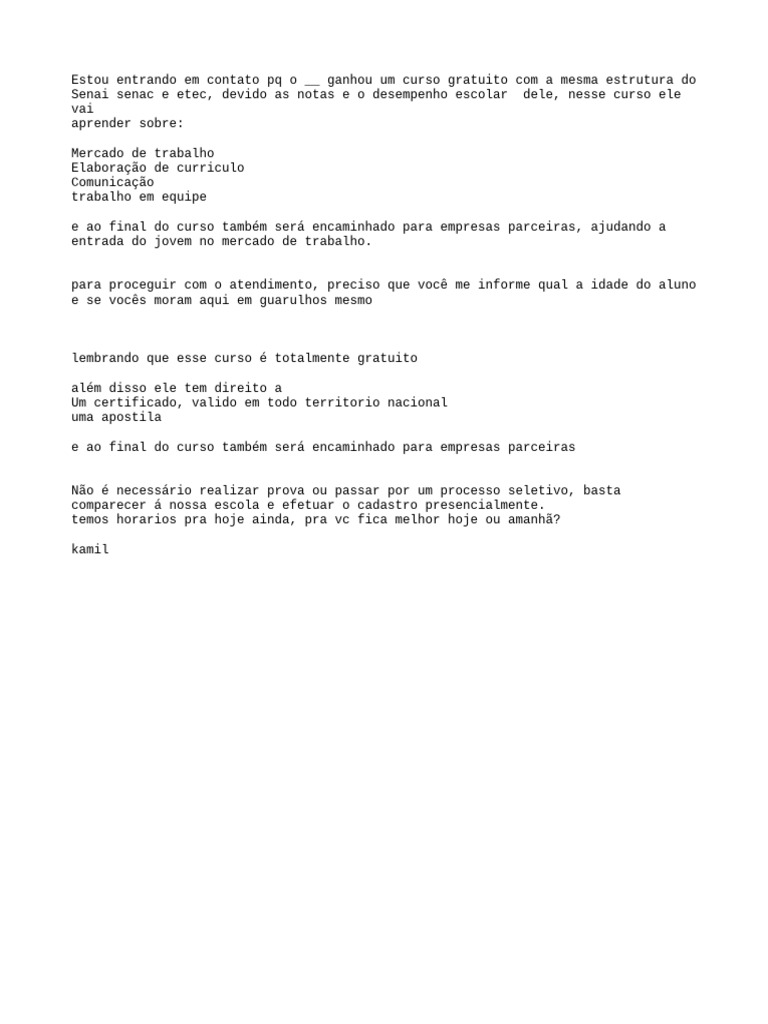 Estou entrando em contato pq o __ ganhou um curso gratuito com a mesma estrutura do Senai senac e etec, devido as notas e o desempenho escolar dele, nesse curso ele vai
aprender sobre:

Mercado de trabalho
Elaboração de curriculo
Comunicação
trabalho em equipe

e ao final do curso também será encaminhado para empresas parceiras, ajudando a entrada do jovem no mercado de trabalho.

para proceguir com o atendimento, preciso que você me informe qual a idade do aluno e se vocês moram aqui em guarulhos mesmo

lembrando que esse curso é totalmente gratuito

além disso ele tem direito a
Um certificado, valido em todo territorio nacional
uma apostila

e ao final do curso também será encaminhado para empresas parceiras

Não é necessário realizar prova ou passar por um processo seletivo, basta comparecer á nossa escola e efetuar o cadastro presencialmente.
temos horarios pra hoje ainda, pra vc fica melhor hoje ou amanhã?

kamil